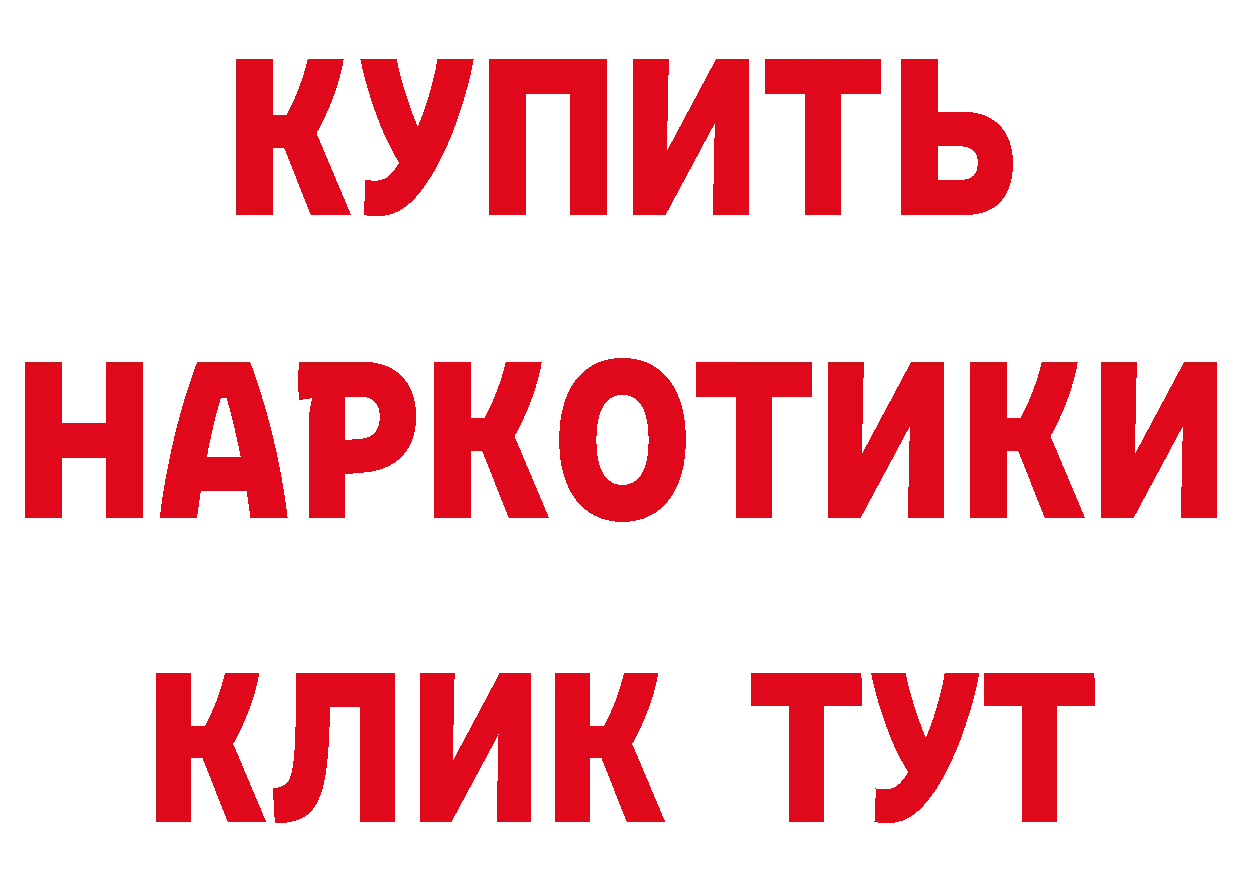 КУПИТЬ НАРКОТИКИ КЛИК ТУТ